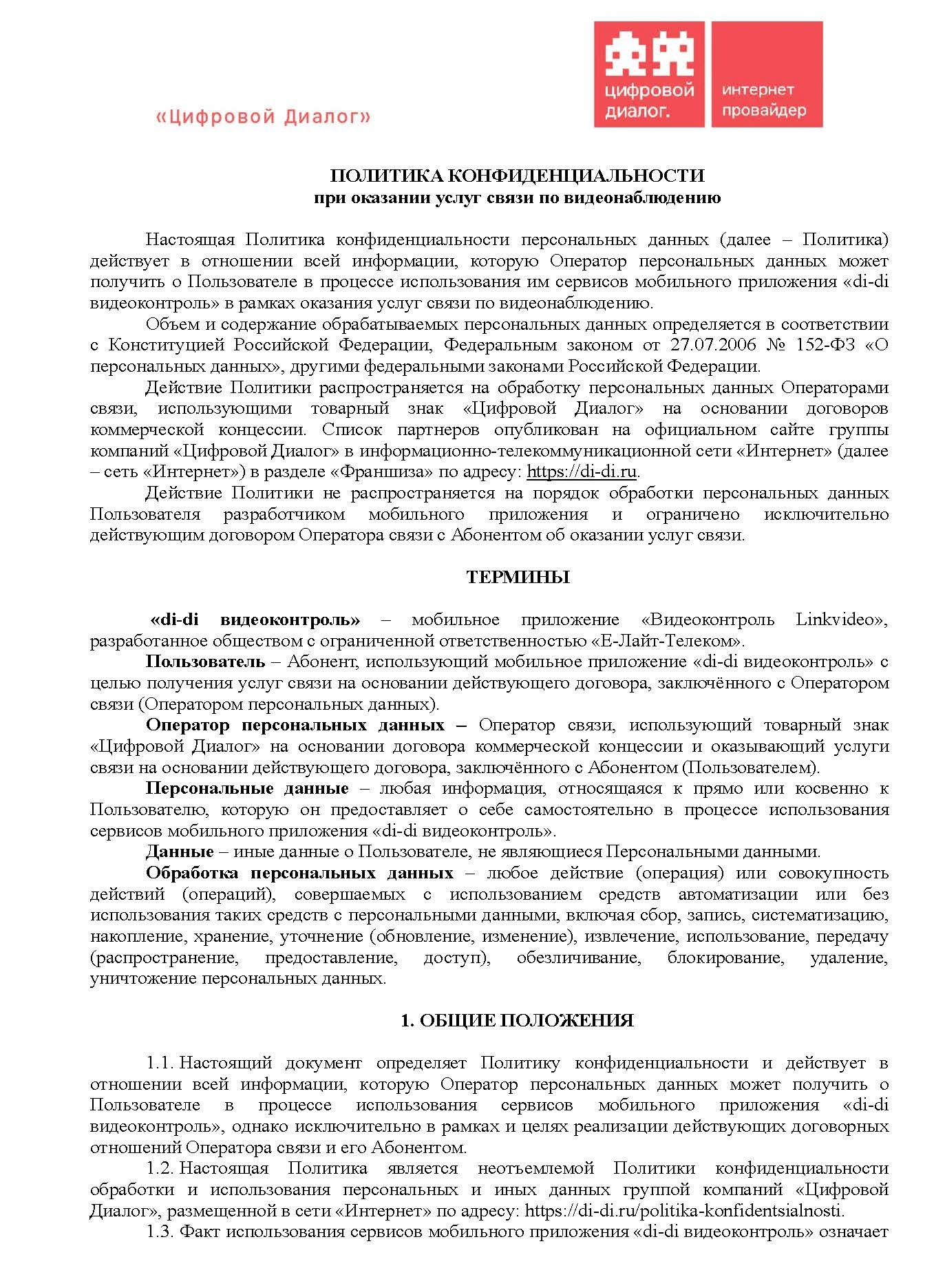 «Цифровой Диалог»

цифровой диалог.

интернет провайдер

ПОЛИТИКА КОНФИДЕНЦИАЛЬНОСТИ
при оказании услуг связи по видеонаблюдению

Настоящая Политика конфиденциальности персональных данных (далее – Политика) действует в отношении всей информации, которую Оператор персональных данных может получить о Пользователе в процессе использования им сервисов мобильного приложения «di-di видеоконтроль» в рамках оказания услуг связи по видеонаблюдению.

Объем и содержание обрабатываемых персональных данных определяется в соответствии с Конституцией Российской Федерации, Федеральным законом от 27.07.2006 № 152-ФЗ «О персональных данных», другими федеральными законами Российской Федерации.

Действие Политики распространяется на обработку персональных данных Операторами связи, использующими товарный знак «Цифровой Диалог» на основании договоров коммерческой концессии. Список партнеров опубликован на официальном сайте группы компаний «Цифровой Диалог» в информационно-телекоммуникационной сети «Интернет» (далее – сеть «Интернет») в разделе «Франшиза» по адресу: https://di-di.ru.

Действие Политики не распространяется на порядок обработки персональных данных Пользователя разработчиком мобильного приложения и ограничено исключительно действующим договором Оператора связи с Абонентом об оказании услуг связи.

ТЕРМИНЫ

«di-di видеоконтроль» – мобильное приложение «Видеоконтроль Linkvideo», разработанное обществом с ограниченной ответственностью «Е-Лайт-Телеком».

Пользователь – Абонент, использующий мобильное приложение «di-di видеоконтроль» с целью получения услуг связи на основании действующего договора, заключённого с Оператором связи (Оператором персональных данных).

Оператор персональных данных – Оператор связи, использующий товарный знак «Цифровой Диалог» на основании договора коммерческой концессии и оказывающий услуги связи на основании действующего договора, заключённого с Абонентом (Пользователем).

Персональные данные – любая информация, относящаяся к прямо или косвенно к Пользователю, которую он предоставляет о себе самостоятельно в процессе использования сервисов мобильного приложения «di-di видеоконтроль».

Данные – иные данные о Пользователе, не являющиеся Персональными данными.

Обработка персональных данных – любое действие (операция) или совокупность действий (операций), совершаемых с использованием средств автоматизации или без использования таких средств с персональными данными, включая сбор, запись, систематизацию, накопление, хранение, уточнение (обновление, изменение), извлечение, использование, передачу (распространение, предоставление, доступ), обезличивание, блокирование, удаление, уничтожение персональных данных.

1. ОБЩИЕ ПОЛОЖЕНИЯ

1.1. Настоящий документ определяет Политику конфиденциальности и действует в отношении всей информации, которую Оператор персональных данных может получить о Пользователе в процессе использования сервисов мобильного приложения «di-di видеоконтроль», однако исключительно в рамках и целях реализации действующих договорных отношений Оператора связи и его Абонентом.

1.2. Настоящая Политика является неотъемлемой Политики конфиденциальности обработки и использования персональных и иных данных группой компаний «Цифровой Диалог», размещенной в сети «Интернет» по адресу: https://di-di.ru/politika-konfidentsialnosti.

1.3. Факт использования сервисов мобильного приложения «di-di видеоконтроль» означает